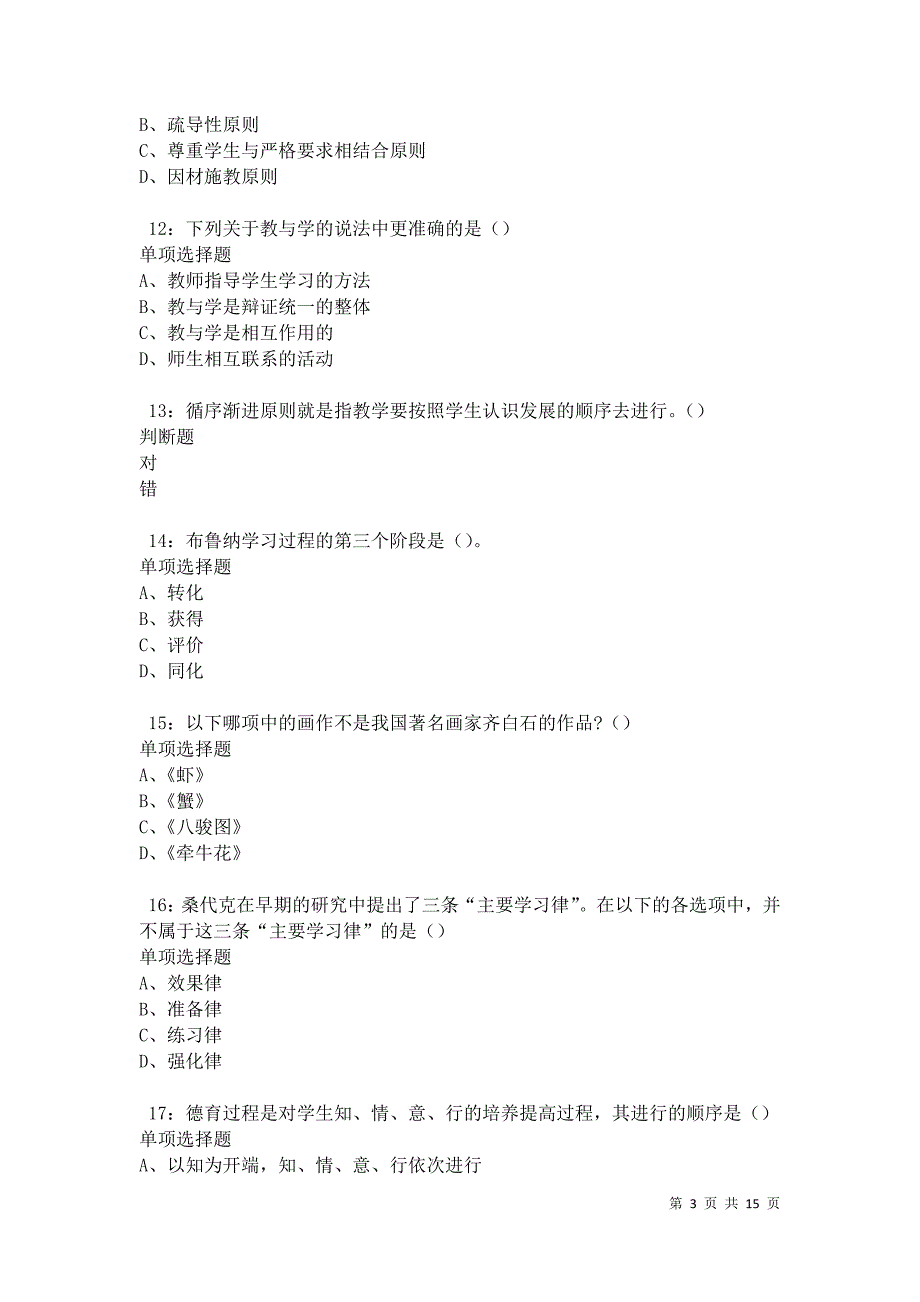 B、疏导性原则
C、尊重学生与严格要求相结合原则
D、因材施教原则

12：下列关于教与学的说法中更准确的是（）
单项选择题
A、教师指导学生学习的方法
B、教与学是辩证统一的整体
C、教与学是相互作用的
D、师生相互联系的活动

13：循序渐进原则就是指教学要按照学生认识发展的顺序去进行。（）
判断题
对
错

14：布鲁纳学习过程的第三个阶段是（）。
单项选择题
A、转化
B、获得
C、评价
D、同化

15：以下哪项中的画作不是我国著名画家齐白石的作品？（）
单项选择题
A、《虾》
B、《蟹》
C、《八骏图》
D、《牵牛花》

16：桑代克在早期的研究中提出了三条“主要学习律”。在以下的各选项中，并不属于这三条“主要学习律”的是（）
单项选择题
A、效果律
B、准备律
C、练习律
D、强化律

17：德育过程是对学生知、情、意、行的培养提高过程，其进行的顺序是（）
单项选择题
A、以知为开端，知、情、意、行依次进行

第 3 页 共 15 页